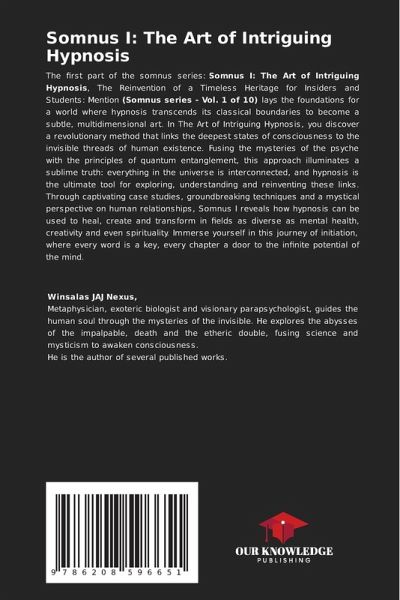 Somnus I: The Art of Intriguing Hypnosis

The first part of the somnus series: Somnus I: The Art of Intriguing Hypnosis, The Reinvention of a Timeless Heritage for Insiders and Students: Mention (Somnus series - Vol. 1 of 10) lays the foundations for a world where hypnosis transcends its classical boundaries to become a subtle, multidimensional art. In The Art of Intriguing Hypnosis, you discover a revolutionary method that links the deepest states of consciousness to the invisible threads of human existence. Fusing the mysteries of the psyche with the principles of quantum entanglement, this approach illuminates a sublime truth: everything in the universe is interconnected, and hypnosis is the ultimate tool for exploring, understanding and reinventing these links. Through captivating case studies, groundbreaking techniques and a mystical perspective on human relationships, Somnus I reveals how hypnosis can be used to heal, create and transform in fields as diverse as mental health, creativity and even spirituality. Immerse yourself in this journey of initiation, where every word is a key, every chapter a door to the infinite potential of the mind.

Winsalas JAJ Nexus,
Metaphysician, exoteric biologist and visionary parapsychologist, guides the human soul through the mysteries of the invisible. He explores the abysses of the impalpable, death and the etheric double, fusing science and mysticism to awaken consciousness.
He is the author of several published works.

9 786208 596651

OUR KNOWLEDGE
PUBLISHING